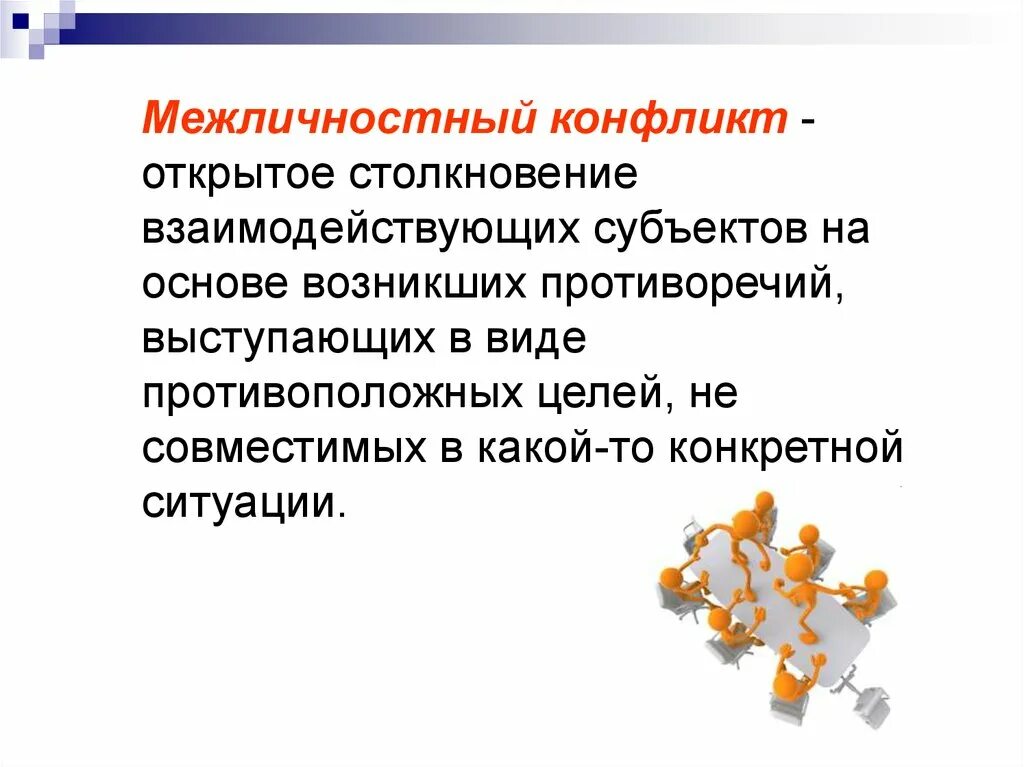 Межличностный конфликт - открытое столкновение взаимодействующих субъектов на основе возникших противоречий, выступающих в виде противоположных целей, не совместимых в какой-то конкретной ситуации.